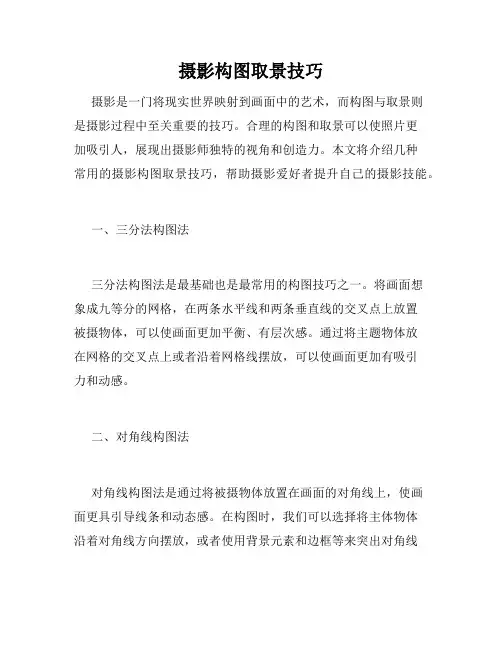 摄影构图取景技巧

摄影是一门将现实世界映射到画面中的艺术，而构图与取景则是摄影过程中至关重要的技巧。合理的构图和取景可以使照片更加吸引人，展现出摄影师独特的视角和创造力。本文将介绍几种常用的摄影构图取景技巧，帮助摄影爱好者提升自己的摄影技能。

一、三分法构图法

三分法构图法是最基础也是最常用的构图技巧之一。将画面想象成九等分的网格，在两条水平线和两条垂直线的交叉点上放置被摄物体，可以使画面更加平衡、有层次感。通过将主题物体放在网格的交叉点上或者沿着网格线摆放，可以使画面更加有吸引力和动感。

二、对角线构图法

对角线构图法是通过将被摄物体放置在画面的对角线上，使画面更具引导线条和动态感。在构图时，我们可以选择将主体物体沿着对角线方向摆放，或者使用背景元素和边框等来突出对角线